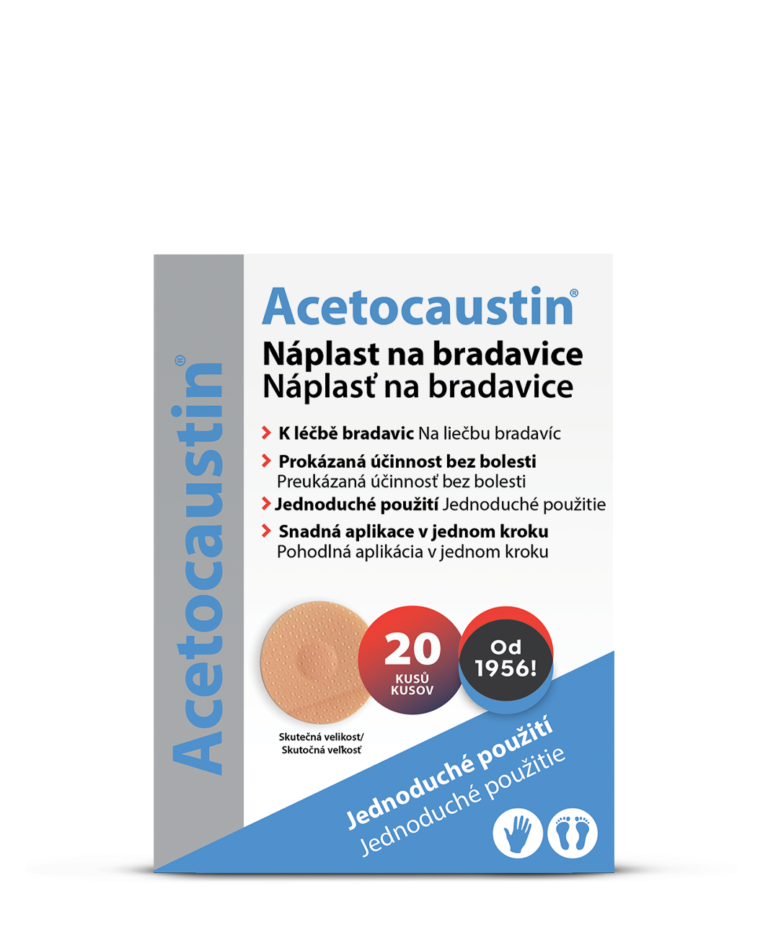 Acetocaustin®

Acetocaustin®
Náplast na bradavice
Náplasť na bradavice

K léčbě bradavic Na liečbu bradavíc
Prokázaná účinnost bez bolesti
Preukázaná účinnosť bez bolesti
Jednoduché použití Jednoduché použitie
Snadná aplikace v jednom kroku
Pohodlná aplikácia v jednom kroku

20 KUSŮ KUSOV

Od 1956!

Skutečná velikost/
Skutočná veľkosť

Jednoduché použití
Jednoduché použitie